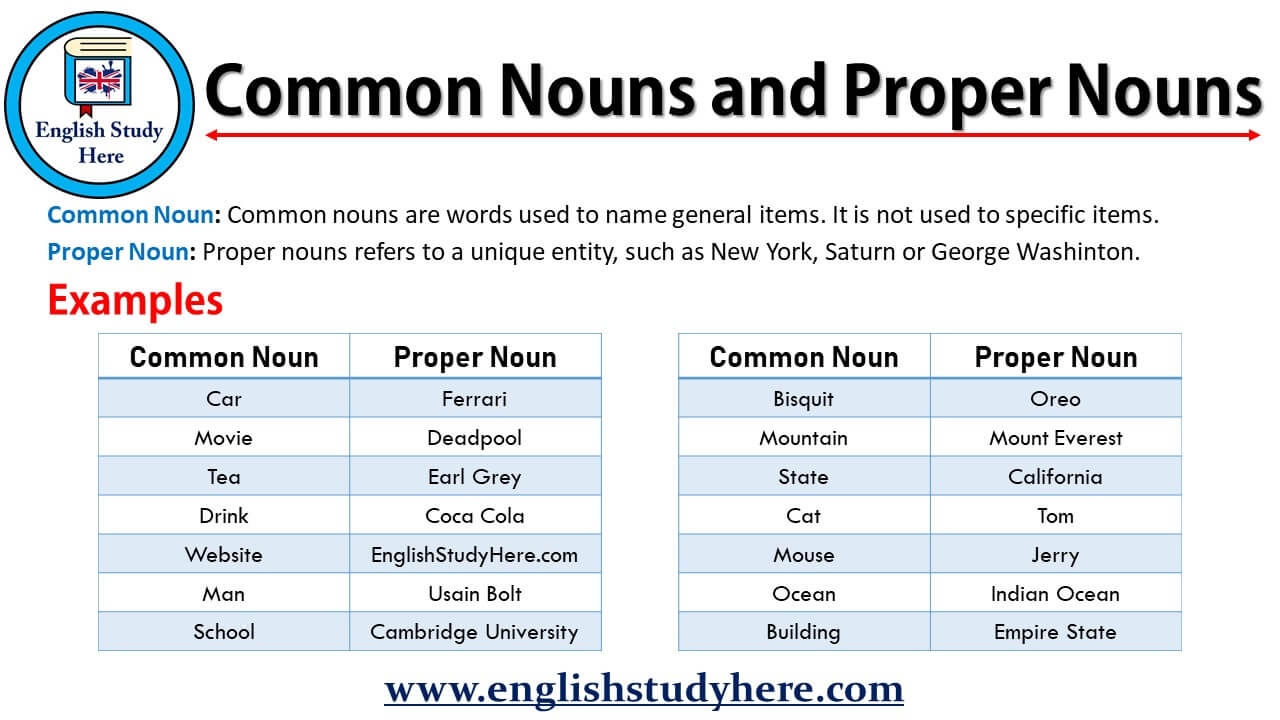 English Study Here

Common Nouns and Proper Nouns

Common Noun: Common nouns are words used to name general items. It is not used to specific items.
Proper Noun: Proper nouns refers to a unique entity, such as New York, Saturn or George Washinton.

Examples

| Common Noun | Proper Noun |
|---|---|
| Car | Ferrari |
| Movie | Deadpool |
| Tea | Earl Grey |
| Drink | Coca Cola |
| Website | EnglishStudyHere.com |
| Man | Usain Bolt |
| School | Cambridge University |

| Common Noun | Proper Noun |
|---|---|
| Bisquit | Oreo |
| Mountain | Mount Everest |
| State | California |
| Cat | Tom |
| Mouse | Jerry |
| Ocean | Indian Ocean |
| Building | Empire State |

www.englishstudyhere.com